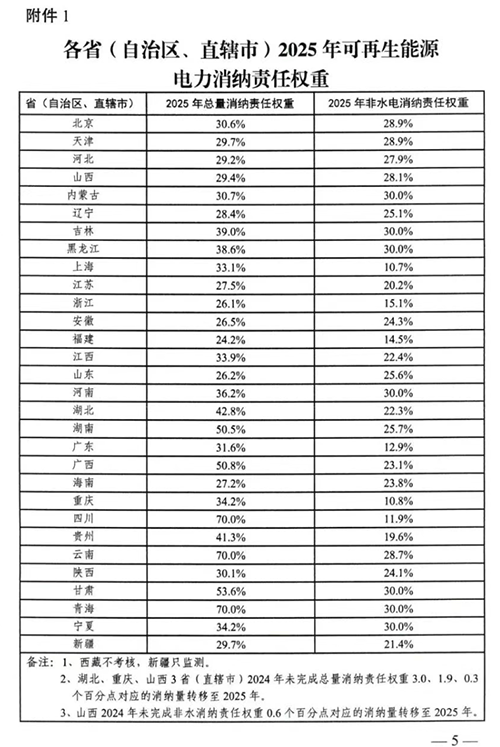 附件 1

各省（自治区、直辖市）2025 年可再生能源电力消纳责任权重

| 省（自治区、直辖市） | 2025 年总量消纳责任权重 | 2025 年非水电消纳责任权重 |
|---|---|---|
| 北京 | 30.6% | 28.9% |
| 天津 | 29.7% | 28.9% |
| 河北 | 29.2% | 27.9% |
| 山西 | 29.4% | 28.1% |
| 内蒙古 | 30.7% | 30.0% |
| 辽宁 | 28.4% | 25.1% |
| 吉林 | 39.0% | 30.0% |
| 黑龙江 | 38.6% | 30.0% |
| 上海 | 33.1% | 10.7% |
| 江苏 | 27.5% | 20.2% |
| 浙江 | 26.1% | 15.1% |
| 安徽 | 26.5% | 24.3% |
| 福建 | 24.2% | 14.5% |
| 江西 | 33.9% | 22.4% |
| 山东 | 26.2% | 25.6% |
| 河南 | 36.2% | 30.0% |
| 湖北 | 42.8% | 22.3% |
| 湖南 | 50.5% | 25.7% |
| 广东 | 31.6% | 12.9% |
| 广西 | 50.8% | 23.1% |
| 海南 | 27.2% | 23.8% |
| 重庆 | 34.2% | 10.8% |
| 四川 | 70.0% | 11.9% |
| 贵州 | 41.3% | 19.6% |
| 云南 | 70.0% | 28.7% |
| 陕西 | 30.1% | 24.1% |
| 甘肃 | 53.6% | 30.0% |
| 青海 | 70.0% | 30.0% |
| 宁夏 | 34.2% | 30.0% |
| 新疆 | 29.7% | 21.4% |

备注：1、西藏不考核，新疆只监测。
2、湖北、重庆、山西 3 省（直辖市）2024 年未完成总量消纳责任权重 3.0、1.9、0.3 个百分点对应的消纳量转移至 2025 年。
3、山西 2024 年未完成非水消纳责任权重 0.6 个百分点对应的消纳量转移至 2025 年。

— 5 —